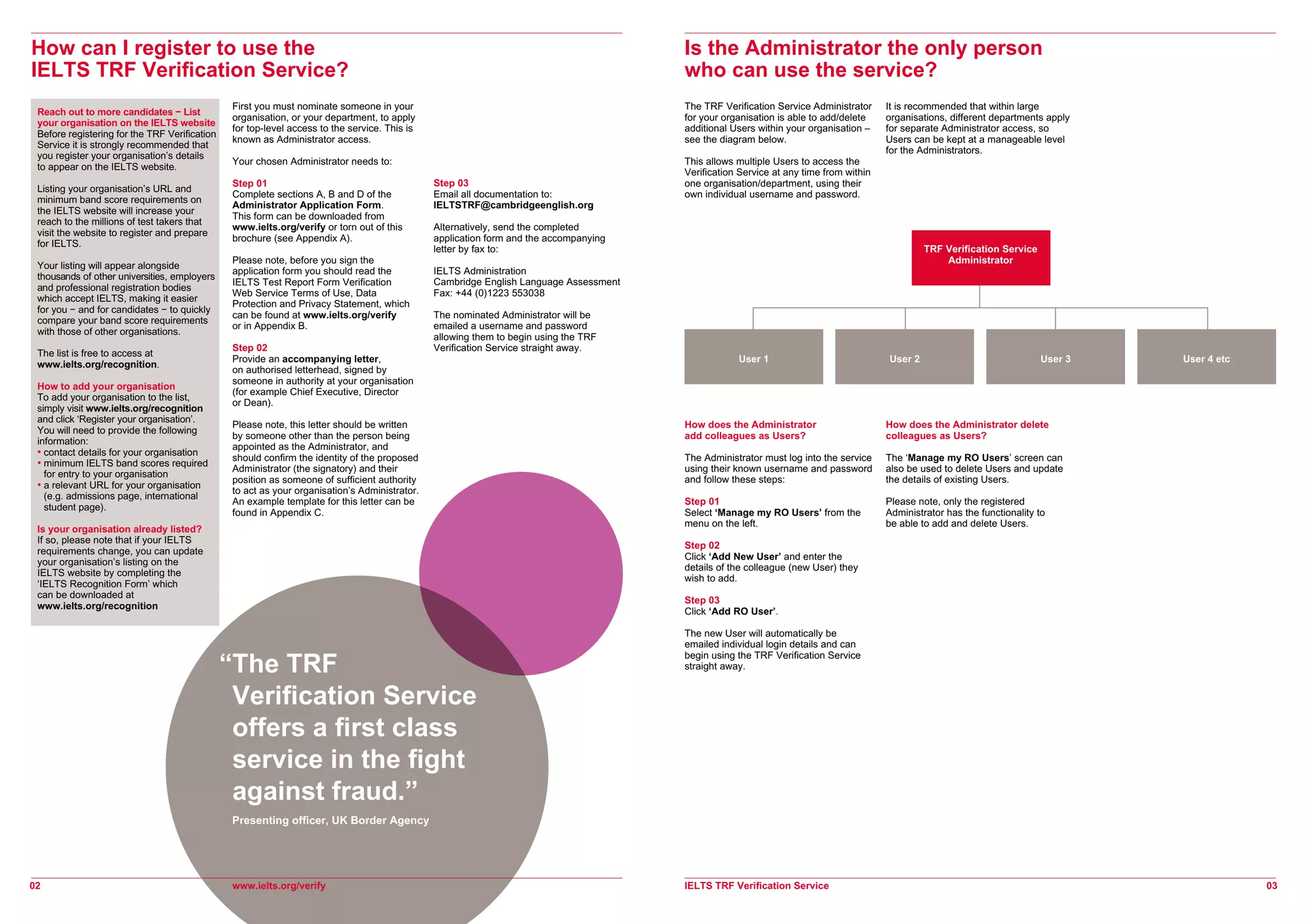 How can I register to use the IELTS TRF Verification Service?

Reach out to more candidates – List your organisation on the IELTS website
Before registering for the TRF Verification Service it is strongly recommended that you register your organisation's details to appear on the IELTS website.

Listing your organisation's URL and minimum band score requirements on the IELTS website will increase your reach to the millions of test takers that visit the website to register and prepare for IELTS.

Your listing will appear alongside thousands of other universities, employers and professional registration bodies which accept IELTS, making it easier for you – and for candidates – to quickly compare your band score requirements with those of other organisations.

The list is free to access at www.ielts.org/recognition.

How to add your organisation
To add your organisation to the list, simply visit www.ielts.org/recognition and click 'Register your organisation'. You will need to provide the following information:
• contact details for your organisation
• minimum IELTS band scores required for entry to your organisation
• a relevant URL for your organisation (e.g. admissions page, international student page).

Is your organisation already listed?
If so, please note that if your IELTS requirements change, you can update your organisation's listing on the IELTS website by completing the 'IELTS Recognition Form' which can be downloaded at www.ielts.org/recognition

First you must nominate someone in your organisation, or your department, to apply for top-level access to the service. This is known as Administrator access.

Your chosen Administrator needs to:

Step 01
Complete sections A, B and D of the Administrator Application Form. This form can be downloaded from www.ielts.org/verify or torn out of this brochure (see Appendix A).

Please note, before you sign the application form you should read the IELTS Test Report Form Verification Web Service Terms of Use, Data Protection and Privacy Statement, which can be found at www.ielts.org/verify or in Appendix B.

Step 02
Provide an accompanying letter, on authorised letterhead, signed by someone in authority at your organisation (for example Chief Executive, Director or Dean).

Please note, this letter should be written by someone other than the person being appointed as the Administrator, and should confirm the identity of the proposed Administrator (the signatory) and their position as someone of sufficient authority to act as your organisation's Administrator. An example template for this letter can be found in Appendix C.

Step 03
Email all documentation to:
IELTSTRF@cambridgeenglish.org

Alternatively, send the completed application form and the accompanying letter by fax to:

IELTS Administration
Cambridge English Language Assessment
Fax: +44 (0)1223 553038

The nominated Administrator will be emailed a username and password allowing them to begin using the TRF Verification Service straight away.

"The TRF Verification Service offers a first class service in the fight against fraud."
Presenting officer, UK Border Agency

02 www.ielts.org/verify

Is the Administrator the only person who can use the service?

The TRF Verification Service Administrator for your organisation is able to add/delete additional Users within your organisation – see the diagram below.

This allows multiple Users to access the Verification Service at any time from within one organisation/department, using their own individual username and password.

It is recommended that within large organisations, different departments apply for separate Administrator access, so Users can be kept at a manageable level for the Administrators.

TRF Verification Service Administrator

User 1
User 2
User 3
User 4 etc

How does the Administrator add colleagues as Users?

The Administrator must log into the service using their known username and password and follow these steps:

Step 01
Select 'Manage my RO Users' from the menu on the left.

Step 02
Click 'Add New User' and enter the details of the colleague (new User) they wish to add.

Step 03
Click 'Add RO User'.

The new User will automatically be emailed individual login details and can begin using the TRF Verification Service straight away.

How does the Administrator delete colleagues as Users?

The 'Manage my RO Users' screen can also be used to delete Users and update the details of existing Users.

Please note, only the registered Administrator has the functionality to be able to add and delete Users.

IELTS TRF Verification Service 03